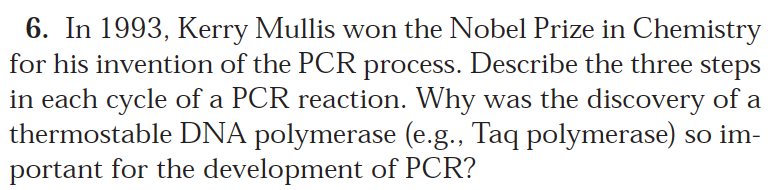 6. In 1993, Kerry Mullis won the Nobel Prize in Chemistry for his invention of the PCR process. Describe the three steps in each cycle of a PCR reaction. Why was the discovery of a thermostable DNA polymerase (e.g., Taq polymerase) so important for the development of PCR?